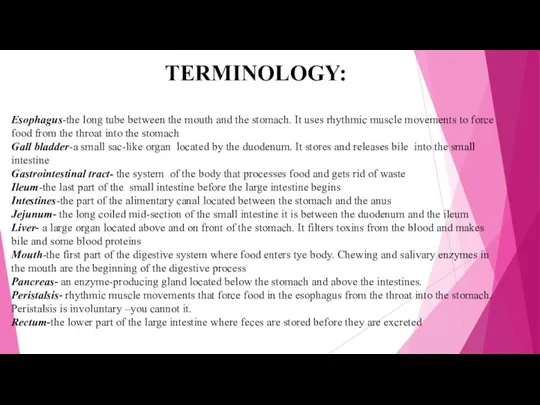 TERMINOLOGY:

Esophagus-the long tube between the mouth and the stomach. It uses rhythmic muscle movements to force food from the throat into the stomach
Gall bladder-a small sac-like organ located by the duodenum. It stores and releases bile into the small intestine
Gastrointestinal tract- the system of the body that processes food and gets rid of waste
Ileum-the last part of the small intestine before the large intestine begins
Intestines-the part of the alimentary canal located between the stomach and the anus
Jejunum- the long coiled mid-section of the small intestine it is between the duodenum and the ileum
Liver- a large organ located above and on front of the stomach. It filters toxins from the blood and makes bile and some blood proteins
Mouth-the first part of the digestive system where food enters tye body. Chewing and salivary enzymes in the mouth are the beginning of the digestive process
Pancreas- an enzyme-producing gland located below the stomach and above the intestines.
Peristalsis- rhythmic muscle movements that force food in the esophagus from the throat into the stomach. Peristalsis is involuntary –you cannot it.
Rectum-the lower part of the large intestine where feces are stored before they are excreted